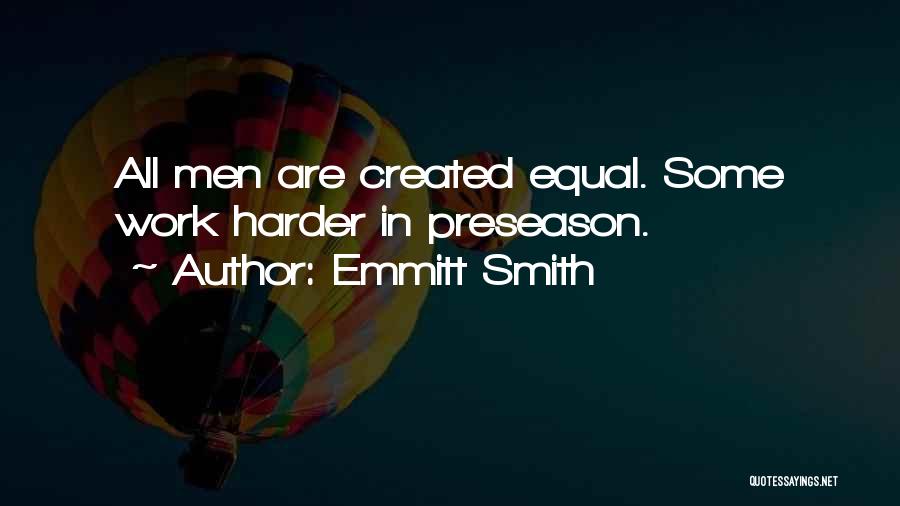 All men are created equal. Some work harder in preseason.
~ Author: Emmitt Smith

QUOTESSAYINGS.NET